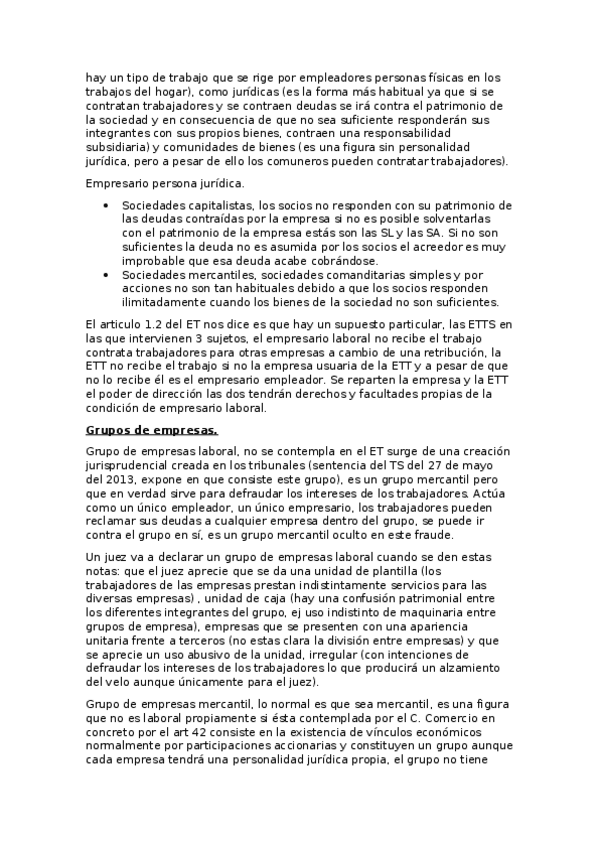 hay un tipo de trabajo que se rige por empleadores personas físicas en los trabajos del hogar), como jurídicas (es la forma más habitual ya que si se contratan trabajadores y se contraen deudas se irá contra el patrimonio de la sociedad y en consecuencia de que no sea suficiente responderán sus integrantes con sus propios bienes, contraen una responsabilidad subsidiaria) y comunidades de bienes (es una figura sin personalidad jurídica, pero a pesar de ello los comuneros pueden contratar trabajadores).

Empresario persona jurídica.

• Sociedades capitalistas, los socios no responden con su patrimonio de las deudas contraídas por la empresa si no es posible solventarlas con el patrimonio de la empresa estás son las SL y las SA. Si no son suficientes la deuda no es asumida por los socios el acreedor es muy improbable que esa deuda acabe cobrándose.
• Sociedades mercantiles, sociedades comanditarias simples y por acciones no son tan habituales debido a que los socios responden ilimitadamente cuando los bienes de la sociedad no son suficientes.

El articulo 1.2 del ET nos dice es que hay un supuesto particular, las ETTS en las que intervienen 3 sujetos, el empresario laboral no recibe el trabajo contrata trabajadores para otras empresas a cambio de una retribución, la ETT no recibe el trabajo si no la empresa usuaria de la ETT y a pesar de que no lo recibe él es el empresario empleador. Se reparten la empresa y la ETT el poder de dirección las dos tendrán derechos y facultades propias de la condición de empresario laboral.

Grupos de empresas.

Grupo de empresas laboral, no se contempla en el ET surge de una creación jurisprudencial creada en los tribunales (sentencia del TS del 27 de mayo del 2013, expone en que consiste este grupo), es un grupo mercantil pero que en verdad sirve para defraudar los intereses de los trabajadores. Actúa como un único empleador, un único empresario, los trabajadores pueden reclamar sus deudas a cualquier empresa dentro del grupo, se puede ir contra el grupo en sí, es un grupo mercantil oculto en este fraude.

Un juez va a declarar un grupo de empresas laboral cuando se den estas notas: que el juez aprecie que se da una unidad de plantilla (los trabajadores de las empresas prestan indistintamente servicios para las diversas empresas) , unidad de caja (hay una confusión patrimonial entre los diferentes integrantes del grupo, ej uso indistinto de maquinaria entre grupos de empresa), empresas que se presenten con una apariencia unitaria frente a terceros (no estas clara la división entre empresas) y que se aprecie un uso abusivo de la unidad, irregular (con intenciones de defraudar los intereses de los trabajadores lo que producirá un alzamiento del velo aunque únicamente para el juez).

Grupo de empresas mercantil, lo normal es que sea mercantil, es una figura que no es laboral propiamente si ésta contemplada por el C. Comercio en concreto por el art 42 consiste en la existencia de vínculos económicos normalmente por participaciones accionarias y constituyen un grupo aunque cada empresa tendrá una personalidad jurídica propia, el grupo no tiene